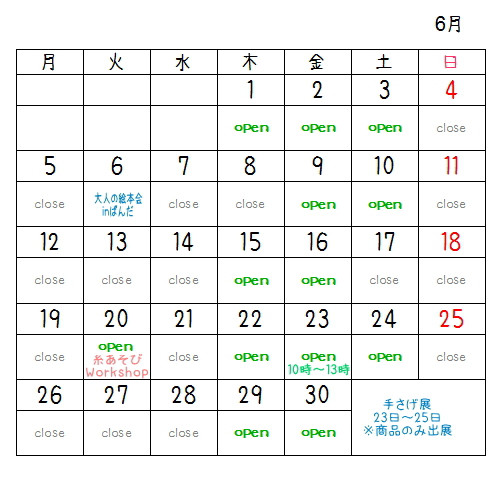 6月

| 月 | 火 | 水 | 木 | 金 | 土 | 日 |
|---|---|---|---|---|---|---|
| | | | 1 | 2 | 3 | 4 |
| | | | open | open | open | close |
| 5 | 6 | 7 | 8 | 9 | 10 | 11 |
| close | 大人の絵本会 inぱんだ | close | close | open | open | close |
| 12 | 13 | 14 | 15 | 16 | 17 | 18 |
| close | close | close | open | open | close | close |
| 19 | 20 | 21 | 22 | 23 | 24 | 25 |
| close | open 糸あそび Workshop | close | open | open 10時～13時 | open | close |
| 26 | 27 | 28 | 29 | 30 | 手さげ展 23日～25日 ※商品のみ出展 | |
| close | close | close | open | open | | |